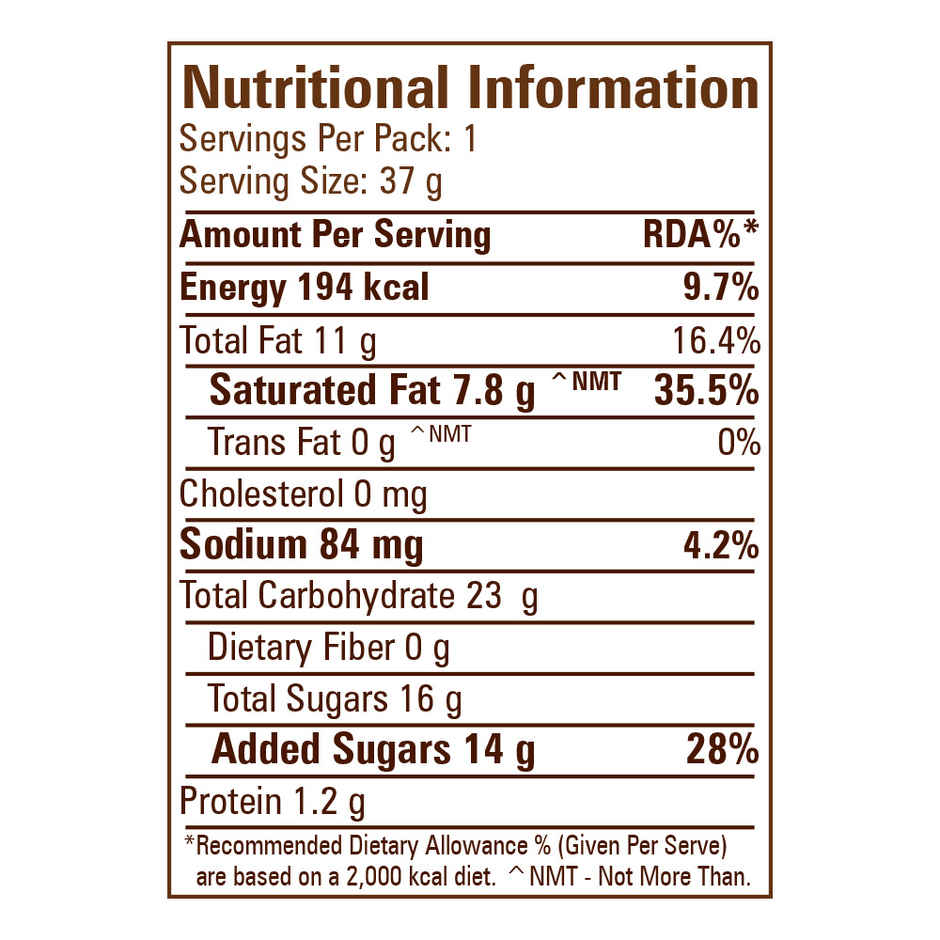 Nutritional Information
Servings Per Pack: 1
Serving Size: 37 g

| Amount Per Serving | RDA%* |
|---|---|
| Energy 194 kcal | 9.7% |
| Total Fat 11 g | 16.4% |
| Saturated Fat 7.8 g ^NMT | 35.5% |
| Trans Fat 0 g ^NMT | 0% |
| Cholesterol 0 mg | |
| Sodium 84 mg | 4.2% |
| Total Carbohydrate 23 g | |
| Dietary Fiber 0 g | |
| Total Sugars 16 g | |
| Added Sugars 14 g | 28% |
| Protein 1.2 g | |

*Recommended Dietary Allowance % (Given Per Serve) are based on a 2,000 kcal diet. ^NMT - Not More Than.